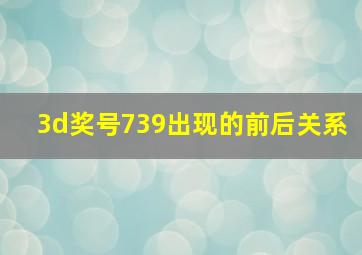 3d奖号739出现的前后关系